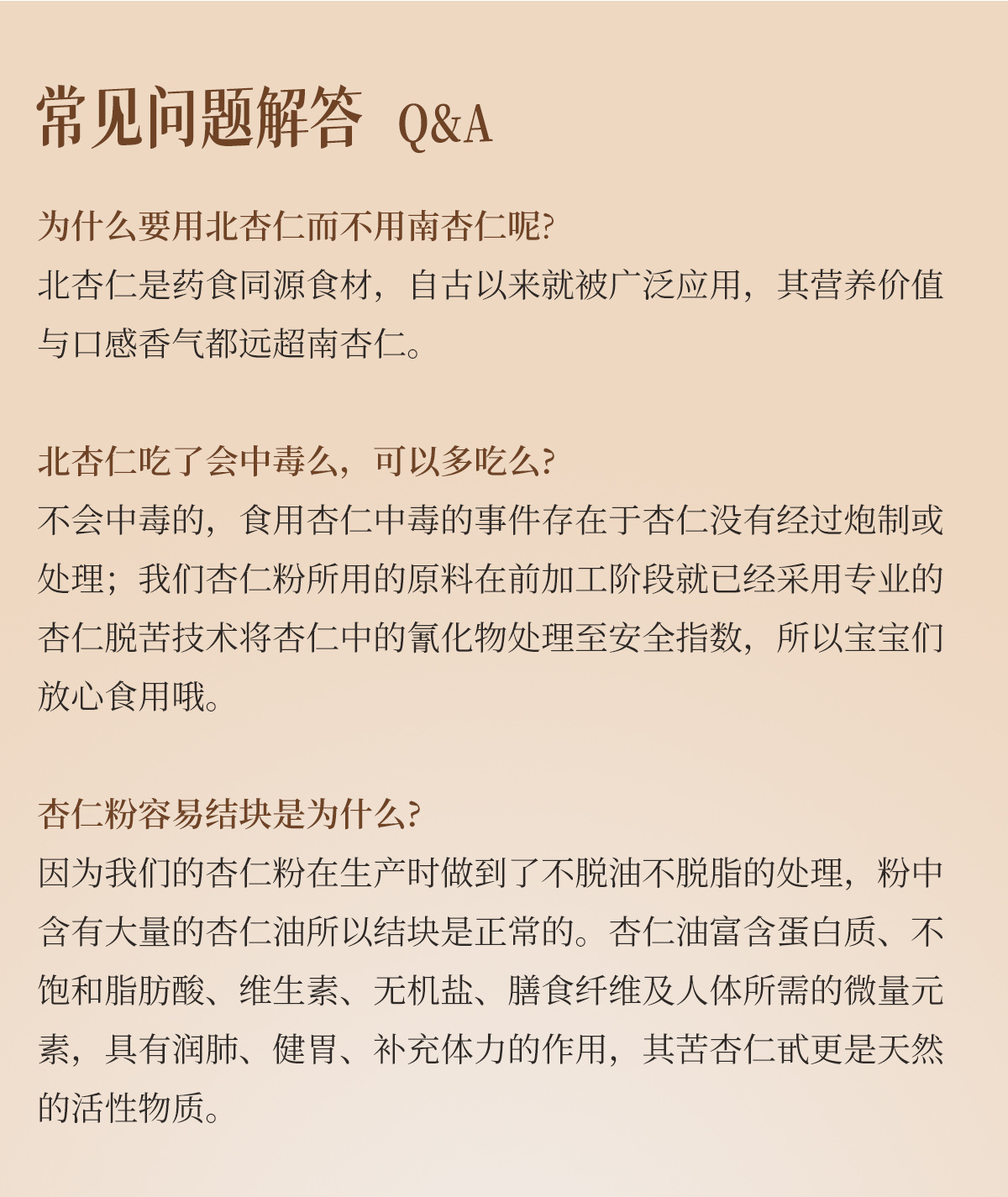 常见问题解答 Q&A

为什么要用北杏仁而不用南杏仁呢?
北杏仁是药食同源食材，自古以来就被广泛应用，其营养价值与口感香气都远超南杏仁。

北杏仁吃了会中毒么，可以多吃么?
不会中毒的，食用杏仁中毒的事件存在于杏仁没有经过炮制或处理；我们杏仁粉所用的原料在前加工阶段就已经采用专业的杏仁脱苦技术将杏仁中的氰化物处理至安全指数，所以宝宝们放心食用哦。

杏仁粉容易结块是为什么?
因为我们的杏仁粉在生产时做到了不脱油不脱脂的处理，粉中含有大量的杏仁油所以结块是正常的。杏仁油富含蛋白质、不饱和脂肪酸、维生素、无机盐、膳食纤维及人体所需的微量元素，具有润肺、健胃、补充体力的作用，其苦杏仁甙更是天然的活性物质。